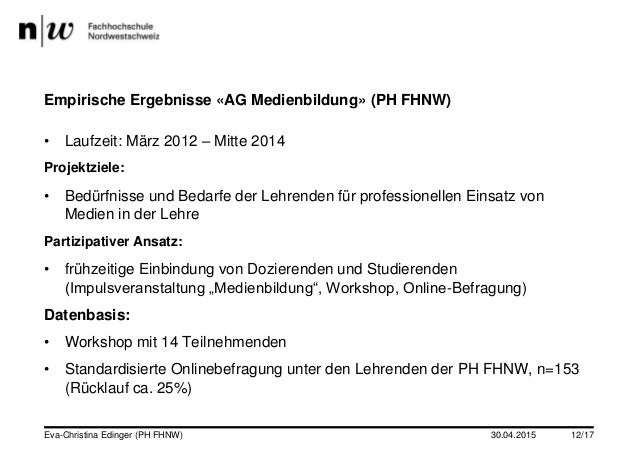 n|w Fachhochschule Nordwestschweiz

Empirische Ergebnisse «AG Medienbildung» (PH FHNW)

• Laufzeit: März 2012 – Mitte 2014

Projektziele:

• Bedürfnisse und Bedarfe der Lehrenden für professionellen Einsatz von Medien in der Lehre

Partizipativer Ansatz:

• frühzeitige Einbindung von Dozierenden und Studierenden (Impulsveranstaltung „Medienbildung“, Workshop, Online-Befragung)

Datenbasis:

• Workshop mit 14 Teilnehmenden

• Standardisierte Onlinebefragung unter den Lehrenden der PH FHNW, n=153 (Rücklauf ca. 25%)

Eva-Christina Edinger (PH FHNW) 30.04.2015 12/17